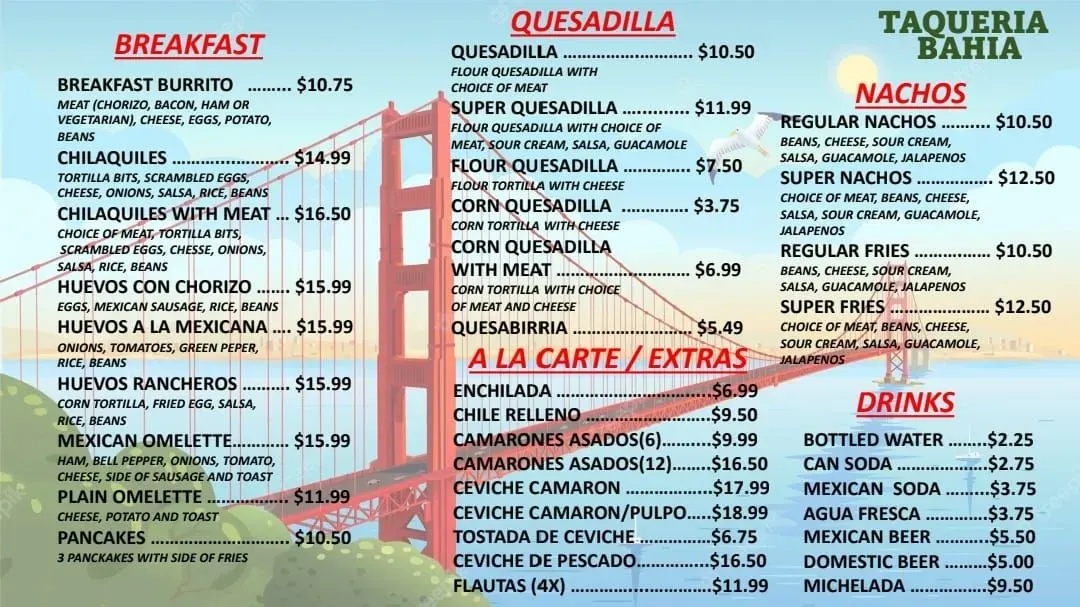 BREAKFAST

BREAKFAST BURRITO $10.75
MEAT (CHORIZO, BACON, HAM OR VEGETARIAN), CHEESE, EGGS, POTATO, BEANS

CHILAQUILES $14.99
TORTILLA BITS, SCRAMBLED EGGS, CHEESE, ONIONS, SALSA, RICE, BEANS

CHILAQUILES WITH MEAT $16.50
CHOICE OF MEAT, TORTILLA BITS, SCRAMBLED EGGS, CHESSE, ONIONS, SALSA, RICE, BEANS

HUEVOS CON CHORIZO $15.99
EGGS, MEXICAN SAUSAGE, RICE, BEANS

HUEVOS A LA MEXICANA $15.99
ONIONS, TOMATOES, GREEN PEPER, RICE, BEANS

HUEVOS RANCHEROS $15.99
CORN TORTILLA, FRIED EGG, SALSA, RICE, BEANS

MEXICAN OMELETTE $15.99
HAM, BELL PEPPER, ONIONS, TOMATO, CHEESE, SIDE OF SAUSAGE AND TOAST

PLAIN OMELETTE $11.99
CHEESE, POTATO AND TOAST

PANCAKES $10.50
3 PANCKAKES WITH SIDE OF FRIES

QUESADILLA

QUESADILLA $10.50
FLOUR QUESADILLA WITH CHOICE OF MEAT

SUPER QUESADILLA $11.99
FLOUR QUESADILLA WITH CHOICE OF MEAT, SOUR CREAM, SALSA, GUACAMOLE

FLOUR QUESADILLA $7.50
FLOUR TORTILLA WITH CHEESE

CORN QUESADILLA $3.75
CORN TORTILLA WITH CHEESE

CORN QUESADILLA WITH MEAT $6.99
CORN TORTILLA WITH CHOICE OF MEAT AND CHEESE

QUESABIRRIA $5.49

A LA CARTE / EXTRAS

ENCHILADA $6.99
CHILE RELLENO $9.50
CAMARONES ASADOS(6) $9.99
CAMARONES ASADOS(12) $16.50
CEVICHE CAMARON $17.99
CEVICHE CAMARON/PULPO $18.99
TOSTADA DE CEVICHE $6.75
CEVICHE DE PESCADO $16.50
FLAUTAS (4X) $11.99

TAQUERIA BAHIA

NACHOS

REGULAR NACHOS $10.50
BEANS, CHEESE, SOUR CREAM, SALSA, GUACAMOLE, JALAPENOS

SUPER NACHOS $12.50
CHOICE OF MEAT, BEANS, CHEESE, SALSA, SOUR CREAM, GUACAMOLE, JALAPENOS

REGULAR FRIES $10.50
BEANS, CHEESE, SOUR CREAM, SALSA, GUACAMOLE, JALAPENOS

SUPER FRIES $12.50
CHOICE OF MEAT, BEANS, CHEESE, SOUR CREAM, SALSA, GUACAMOLE, JALAPENOS

DRINKS

BOTTLED WATER $2.25
CAN SODA $2.75
MEXICAN SODA $3.75
AGUA FRESCA $3.75
MEXICAN BEER $5.50
DOMESTIC BEER $5.00
MICHELADA $9.50